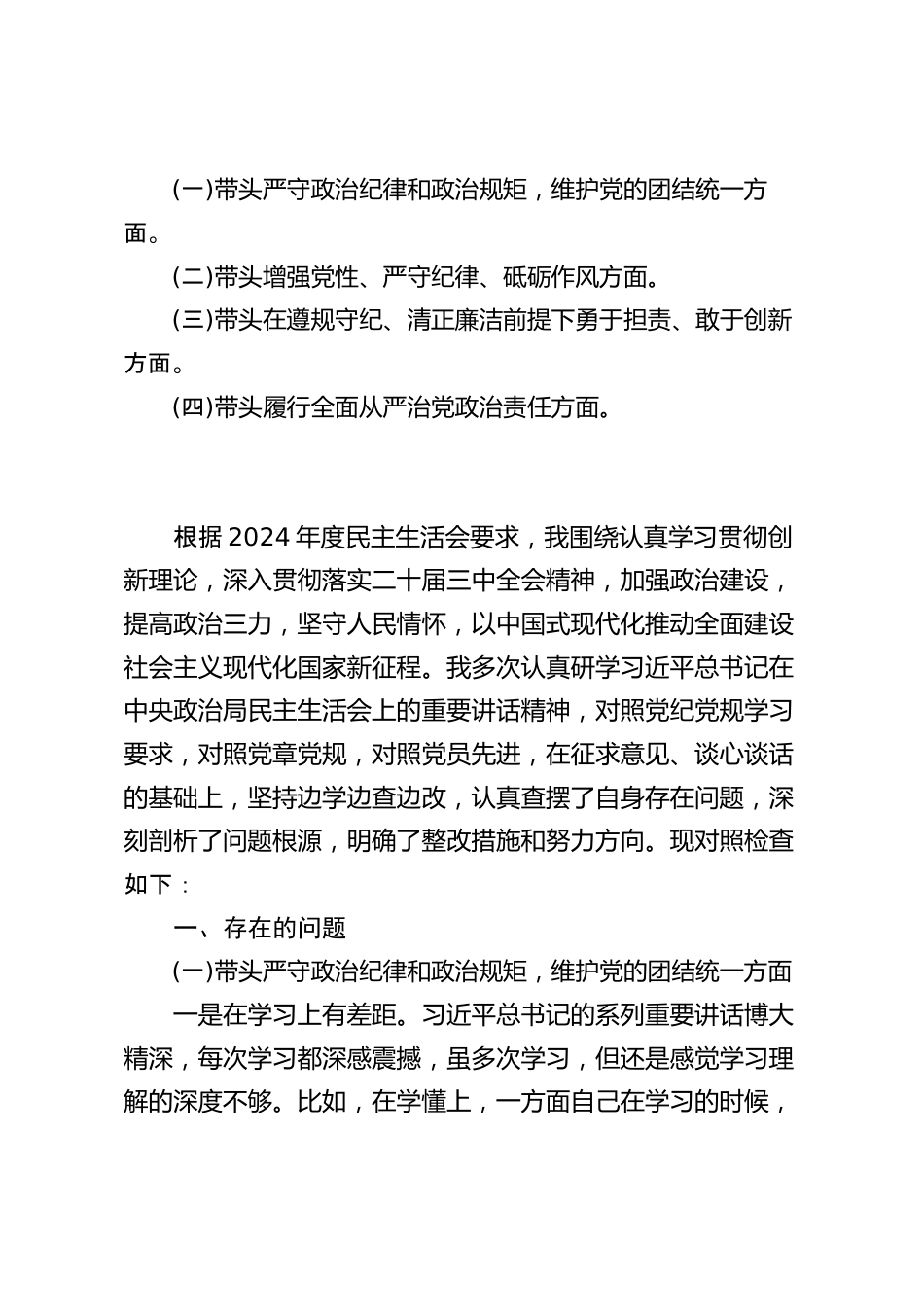 (一)带头严守政治纪律和政治规矩，维护党的团结统一方面。

(二)带头增强党性、严守纪律、砥砺作风方面。

(三)带头在遵规守纪、清正廉洁前提下勇于担责、敢于创新方面。

(四)带头履行全面从严治党政治责任方面。

根据2024年度民主生活会要求，我围绕认真学习贯彻创新理论，深入贯彻落实二十届三中全会精神，加强政治建设，提高政治三力，坚守人民情怀，以中国式现代化推动全面建设社会主义现代化国家新征程。我多次认真研学习近平总书记在中央政治局民主生活会上的重要讲话精神，对照党纪党规学习要求，对照党章党规，对照党员先进，在征求意见、谈心谈话的基础上，坚持边学边查边改，认真查摆了自身存在问题，深刻剖析了问题根源，明确了整改措施和努力方向。现对照检查如下：

一、存在的问题

(一)带头严守政治纪律和政治规矩，维护党的团结统一方面

一是在学习上有差距。习近平总书记的系列重要讲话博大精深，每次学习都深感震撼，虽多次学习，但还是感觉学习理解的深度不够。比如，在学懂上，一方面自己在学习的时候，